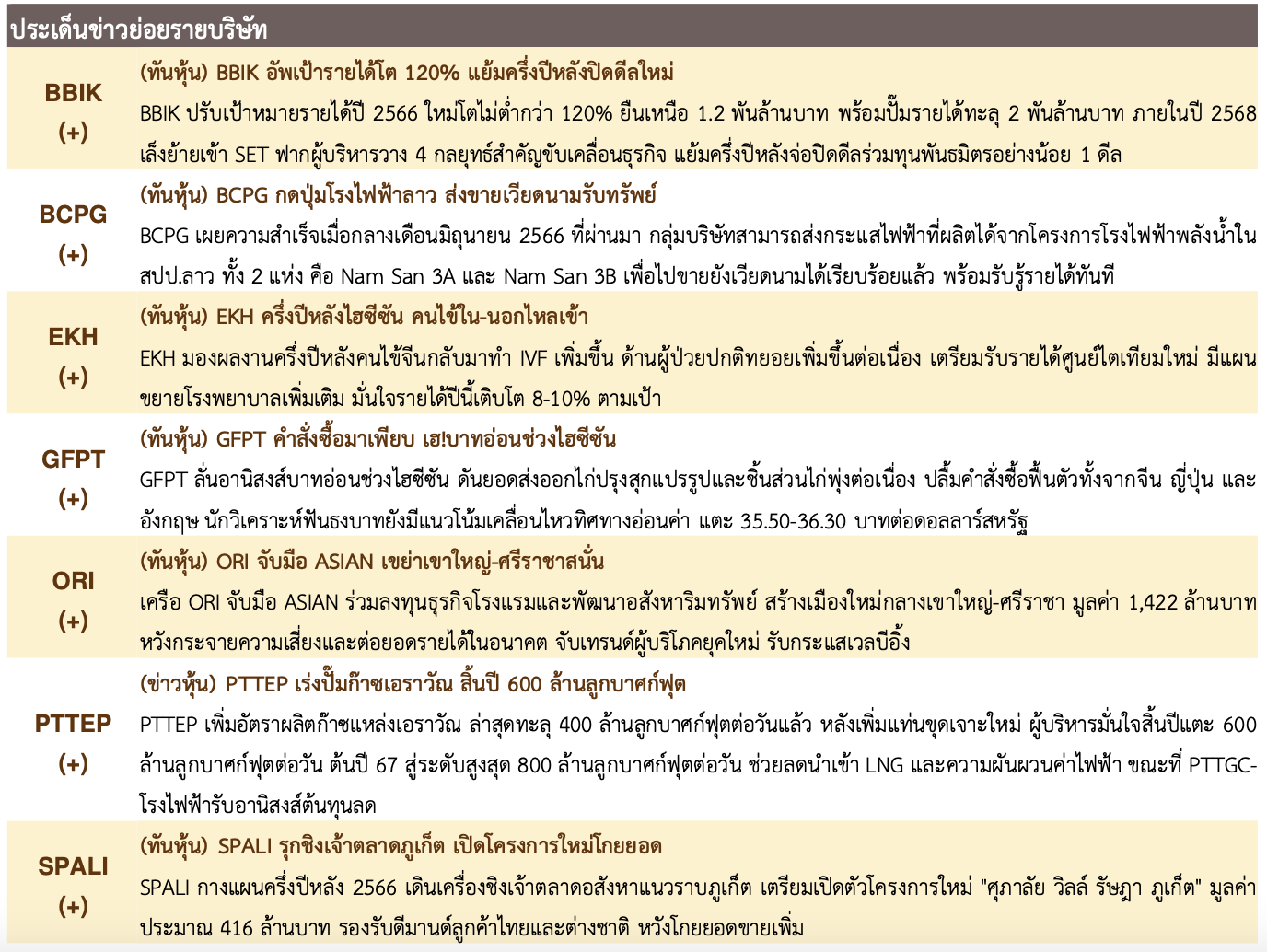 ประเด็นข่าวย่อยรายบริษัท

| | |
|---|---|
| BBIK (+) | (ทันหุ้น) BBIK อัพเป้ารายได้โต 120% แย้มครึ่งปีหลังปิดดีลใหม่ BBIK ปรับเป้าหมายรายได้ปี 2566 ใหม่โตไม่ต่ำกว่า 120% ยืนเหนือ 1.2 พันล้านบาท พร้อมปั๊มรายได้ทะลุ 2 พันล้านบาท ภายในปี 2568 เล็งย้ายเข้า SET ฟากผู้บริหารวาง 4 กลยุทธ์สำคัญขับเคลื่อนธุรกิจ แย้มครึ่งปีหลังจ่อปิดดีลร่วมทุนพันธมิตรอย่างน้อย 1 ดีล |
| BCPG (+) | (ทันหุ้น) BCPG กดปุ่มโรงไฟฟ้าลาว ส่งขายเวียดนามรับทรัพย์ BCPG เผยความสำเร็จเมื่อกลางเดือนมิถุนายน 2566 ที่ผ่านมา กลุ่มบริษัทสามารถส่งกระแสไฟฟ้าที่ผลิตได้จากโครงการโรงไฟฟ้าพลังน้ำใน สปป.ลาว ทั้ง 2 แห่ง คือ Nam San 3A และ Nam San 3B เพื่อไปขายยังเวียดนามได้เรียบร้อยแล้ว พร้อมรับรู้รายได้ทันที |
| EKH (+) | (ทันหุ้น) EKH ครึ่งปีหลังไฮซีซัน คนไข้ใน-นอกไหลเข้า EKH มองผลงานครึ่งปีหลังคนไข้จีนกลับมาทำ IVF เพิ่มขึ้น ด้านผู้ป่วยปกติทยอยเพิ่มขึ้นต่อเนื่อง เตรียมรับรายได้ศูนย์ไตเทียมใหม่ มีแผนขยายโรงพยาบาลเพิ่มเติม มั่นใจรายได้ปีนี้เติบโต 8-10% ตามเป้า |
| GFPT (+) | (ทันหุ้น) GFPT คำสั่งซื้อมาเพียบ เฮ!บาทอ่อนช่วงไฮซีซัน GFPT ลั่นอานิสงส์บาทอ่อนช่วงไฮซีซัน ดันยอดส่งออกไก่ปรุงสุกแปรรูปและชิ้นส่วนไก่พุ่งต่อเนื่อง ปลื้มคำสั่งซื้อฟื้นตัวทั้งจากจีน ญี่ปุ่น และอังกฤษ นักวิเคราะห์ฟันธงบาทยังมีแนวโน้มเคลื่อนไหวทิศทางอ่อนค่า แตะ 35.50-36.30 บาทต่อดอลลาร์สหรัฐ |
| ORI (+) | (ทันหุ้น) ORI จับมือ ASIAN เขย่าเขาใหญ่-ศรีราชาสนั่น เครือ ORI จับมือ ASIAN ร่วมลงทุนธุรกิจโรงแรมและพัฒนาอสังหาริมทรัพย์ สร้างเมืองใหม่กลางเขาใหญ่-ศรีราชา มูลค่า 1,422 ล้านบาท หวังกระจายความเสี่ยงและต่อยอดรายได้ในอนาคต จับเทรนด์ผู้บริโภคยุคใหม่ รับกระแสเวลบีอิ้ง |
| PTTEP (+) | (ข่าวหุ้น) PTTEP เร่งปั๊มก๊าซเอราวัณ สิ้นปี 600 ล้านลูกบาศก์ฟุต PTTEP เพิ่มอัตราผลิตก๊าซแหล่งเอราวัณ ล่าสุดทะลุ 400 ล้านลูกบาศก์ฟุตต่อวันแล้ว หลังเพิ่มแท่นขุดเจาะใหม่ ผู้บริหารมั่นใจสิ้นปีแตะ 600 ล้านลูกบาศก์ฟุตต่อวัน ต้นปี 67 สู่ระดับสูงสุด 800 ล้านลูกบาศก์ฟุตต่อวัน ช่วยลดนำเข้า LNG และความผันผวนค่าไฟฟ้า ขณะที่ PTTGC-โรงไฟฟ้ารับอานิสงส์ต้นทุนลด |
| SPALI (+) | (ทันหุ้น) SPALI รุกชิงเจ้าตลาดภูเก็ต เปิดโครงการใหม่โกยยอด SPALI กางแผนครึ่งปีหลัง 2566 เดินเครื่องชิงเจ้าตลาดอสังหาแนวราบภูเก็ต เตรียมเปิดตัวโครงการใหม่ "ศุภาลัย วิลล์ รัษฎา ภูเก็ต" มูลค่าประมาณ 416 ล้านบาท รองรับดีมานด์ลูกค้าไทยและต่างชาติ หวังโกยยอดขายเพิ่ม |